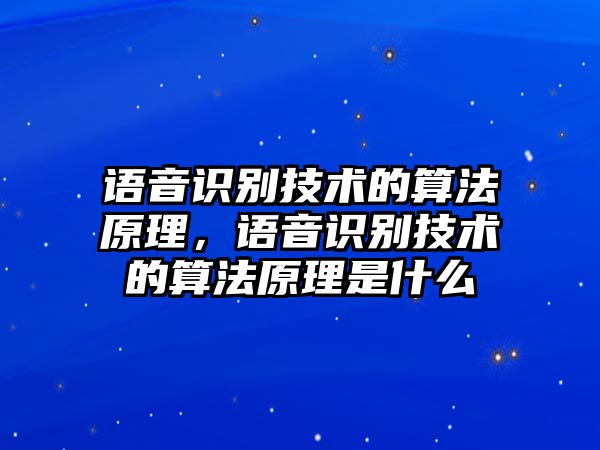 语音识别技术的算法原理，语音识别技术的算法原理是什么